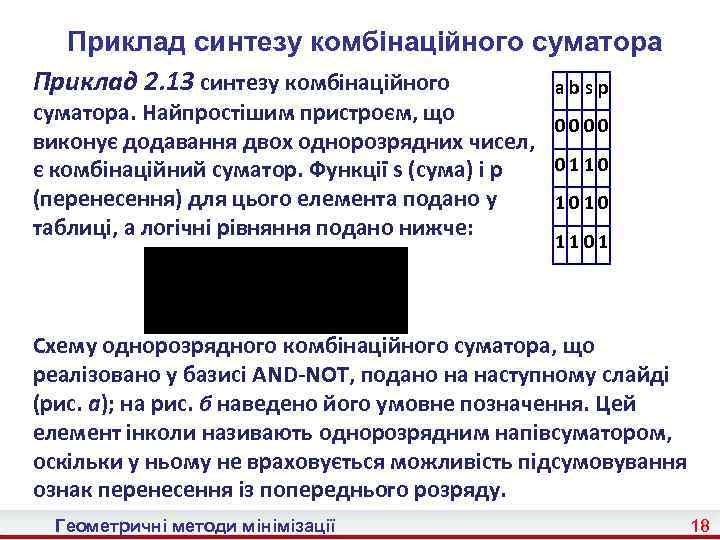 Приклад синтезу комбінаційного суматора

Приклад 2.13 синтезу комбінаційного суматора. Найпростішим пристроєм, що виконує додавання двох однорозрядних чисел, є комбінаційний суматор. Функції s (сума) і p (перенесення) для цього елемента подано у таблиці, а логічні рівняння подано нижче:

| a | b | s | p |
|---|---|---|---|
| 0 | 0 | 0 | 0 |
| 0 | 1 | 1 | 0 |
| 1 | 0 | 1 | 0 |
| 1 | 1 | 0 | 1 |

Схему однорозрядного комбінаційного суматора, що реалізовано у базисі AND-NOT, подано на наступному слайді (рис. а); на рис. б наведено його умовне позначення. Цей елемент інколи називають однорозрядним напівсуматором, оскільки у ньому не враховується можливість підсумовування ознак перенесення із попереднього розряду.

Геометричні методи мінімізації 18